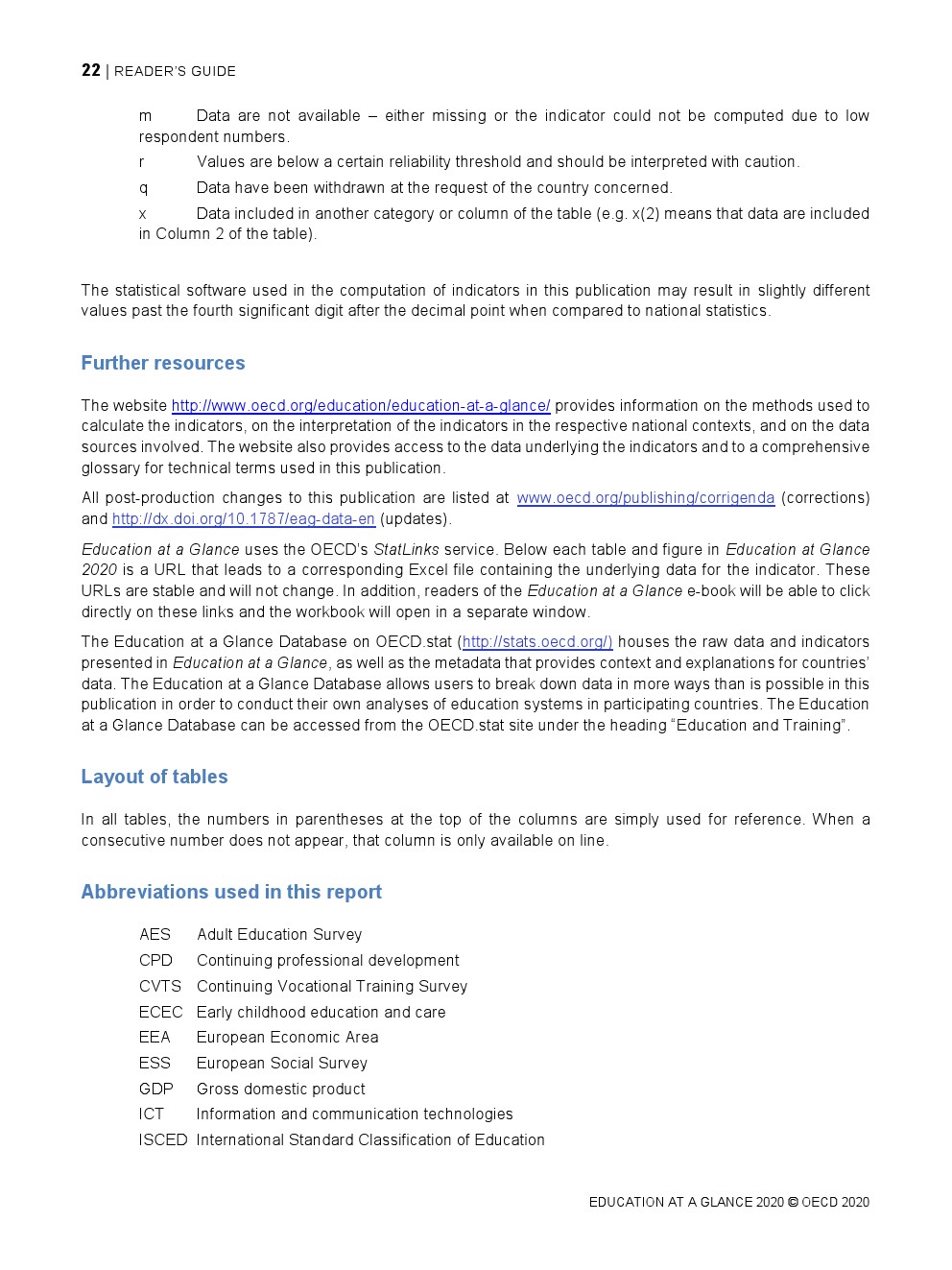 22 | READER'S GUIDE

m Data are not available – either missing or the indicator could not be computed due to low respondent numbers.

r Values are below a certain reliability threshold and should be interpreted with caution.

q Data have been withdrawn at the request of the country concerned.

x Data included in another category or column of the table (e.g. x(2) means that data are included in Column 2 of the table).

The statistical software used in the computation of indicators in this publication may result in slightly different values past the fourth significant digit after the decimal point when compared to national statistics.

Further resources

The website http://www.oecd.org/education/education-at-a-glance/ provides information on the methods used to calculate the indicators, on the interpretation of the indicators in the respective national contexts, and on the data sources involved. The website also provides access to the data underlying the indicators and to a comprehensive glossary for technical terms used in this publication.

All post-production changes to this publication are listed at www.oecd.org/publishing/corrigenda (corrections) and http://dx.doi.org/10.1787/eag-data-en (updates).

Education at a Glance uses the OECD's StatLinks service. Below each table and figure in Education at Glance 2020 is a URL that leads to a corresponding Excel file containing the underlying data for the indicator. These URLs are stable and will not change. In addition, readers of the Education at a Glance e-book will be able to click directly on these links and the workbook will open in a separate window.

The Education at a Glance Database on OECD.stat (http://stats.oecd.org/) houses the raw data and indicators presented in Education at a Glance, as well as the metadata that provides context and explanations for countries' data. The Education at a Glance Database allows users to break down data in more ways than is possible in this publication in order to conduct their own analyses of education systems in participating countries. The Education at a Glance Database can be accessed from the OECD.stat site under the heading "Education and Training".

Layout of tables

In all tables, the numbers in parentheses at the top of the columns are simply used for reference. When a consecutive number does not appear, that column is only available on line.

Abbreviations used in this report

AES Adult Education Survey
CPD Continuing professional development
CVTS Continuing Vocational Training Survey
ECEC Early childhood education and care
EEA European Economic Area
ESS European Social Survey
GDP Gross domestic product
ICT Information and communication technologies
ISCED International Standard Classification of Education

EDUCATION AT A GLANCE 2020 © OECD 2020